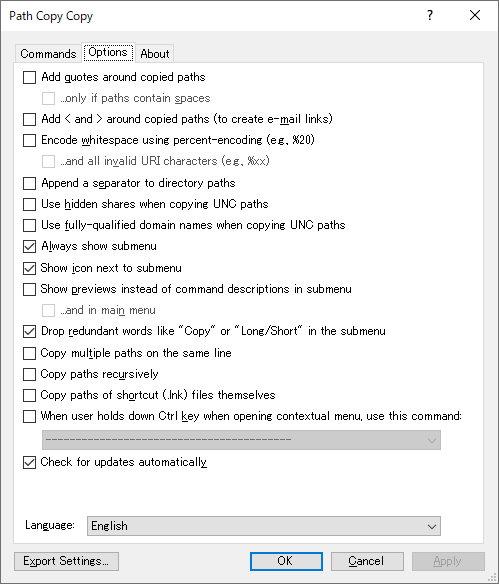 Path Copy Copy

?

Commands Options About

Add quotes around copied paths

...only if paths contain spaces

Add < and > around copied paths (to create e-mail links)

Encode whitespace using percent-encoding (e.g., %20)

...and all invalid URI characters (e.g., %xx)

Append a separator to directory paths

Use hidden shares when copying UNC paths

Use fully-qualified domain names when copying UNC paths

Always show submenu

Show icon next to submenu

Show previews instead of command descriptions in submenu

...and in main menu

Drop redundant words like "Copy" or "Long/Short" in the submenu

Copy multiple paths on the same line

Copy paths recursively

Copy paths of shortcut (.lnk) files themselves

When user holds down Ctrl key when opening contextual menu, use this command:

--------------------------------------

Check for updates automatically

Language: English

Export Settings... OK Cancel Apply